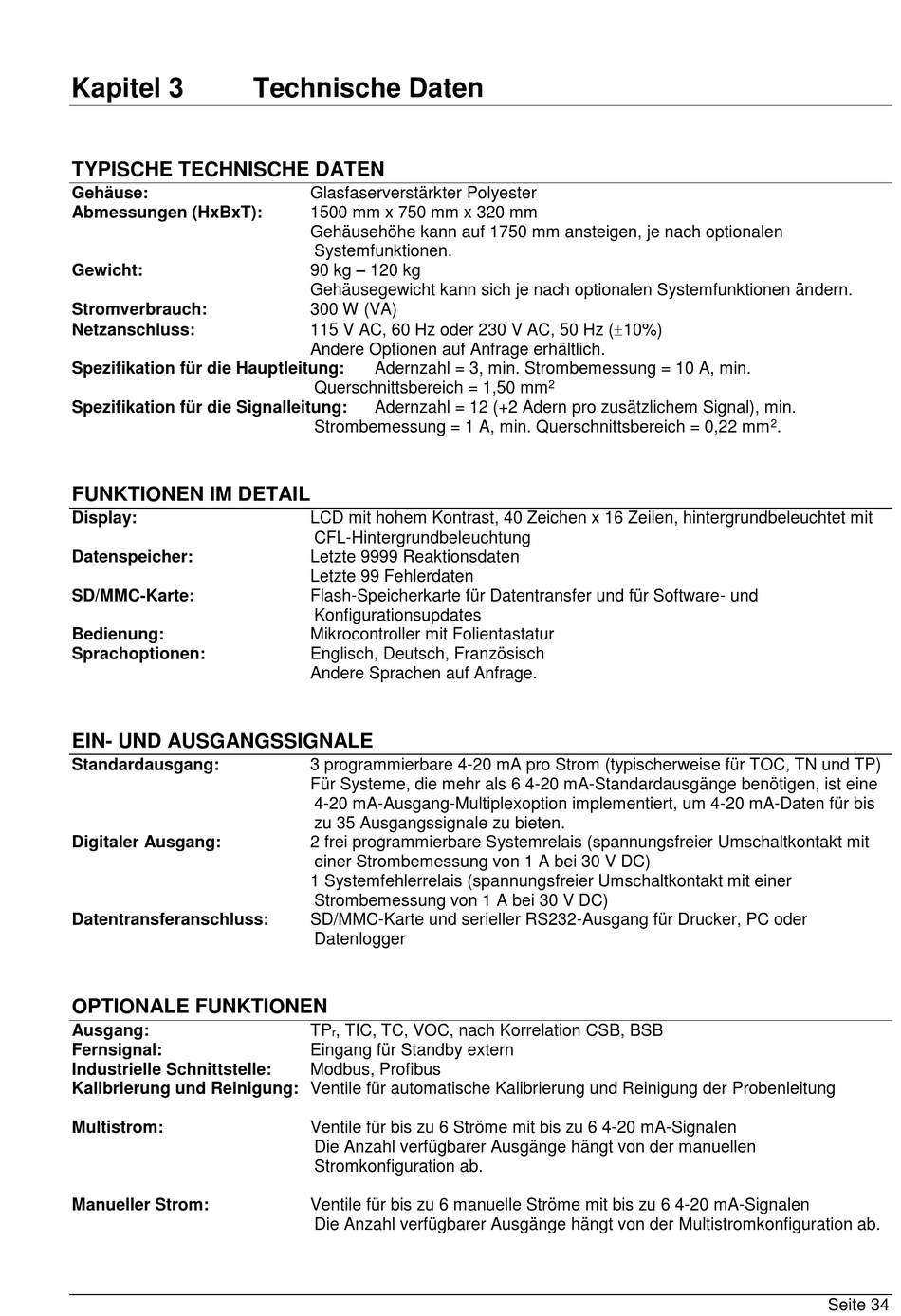 Kapitel 3 Technische Daten

TYPISCHE TECHNISCHE DATEN

Gehäuse: Glasfaserverstärkter Polyester
Abmessungen (HxBxT): 1500 mm x 750 mm x 320 mm
Gehäusehöhe kann auf 1750 mm ansteigen, je nach optionalen Systemfunktionen.
Gewicht: 90 kg – 120 kg
Gehäusegewicht kann sich je nach optionalen Systemfunktionen ändern.
Stromverbrauch: 300 W (VA)
Netzanschluss: 115 V AC, 60 Hz oder 230 V AC, 50 Hz ($\pm$10%)
Andere Optionen auf Anfrage erhältlich.
Spezifikation für die Hauptleitung: Adernzahl = 3, min. Strombemessung = 10 A, min. Querschnittsbereich = 1,50 mm$^2$
Spezifikation für die Signalleitung: Adernzahl = 12 (+2 Adern pro zusätzlichem Signal), min. Strombemessung = 1 A, min. Querschnittsbereich = 0,22 mm$^2$.

FUNKTIONEN IM DETAIL

Display: LCD mit hohem Kontrast, 40 Zeichen x 16 Zeilen, hintergrundbeleuchtet mit CFL-Hintergrundbeleuchtung
Datenspeicher: Letzte 9999 Reaktionsdaten
Letzte 99 Fehlerdaten
SD/MMC-Karte: Flash-Speicherkarte für Datentransfer und für Software- und Konfigurationsupdates
Bedienung: Mikrocontroller mit Folientastatur
Sprachoptionen: Englisch, Deutsch, Französisch
Andere Sprachen auf Anfrage.

EIN- UND AUSGANGSSIGNALE

Standardausgang: 3 programmierbare 4-20 mA pro Strom (typischerweise für TOC, TN und TP)
Für Systeme, die mehr als 6 4-20 mA-Standardausgänge benötigen, ist eine 4-20 mA-Ausgang-Multiplexoption implementiert, um 4-20 mA-Daten für bis zu 35 Ausgangssignale zu bieten.
Digitaler Ausgang: 2 frei programmierbare Systemrelais (spannungsfreier Umschaltkontakt mit einer Strombemessung von 1 A bei 30 V DC)
1 Systemfehlerrelais (spannungsfreier Umschaltkontakt mit einer Strombemessung von 1 A bei 30 V DC)
Datentransferanschluss: SD/MMC-Karte und serieller RS232-Ausgang für Drucker, PC oder Datenlogger

OPTIONALE FUNKTIONEN

Ausgang: TP$_r$, TIC, TC, VOC, nach Korrelation CSB, BSB
Fernsignal: Eingang für Standby extern
Industrielle Schnittstelle: Modbus, Profibus
Kalibrierung und Reinigung: Ventile für automatische Kalibrierung und Reinigung der Probenleitung

Multistrom: Ventile für bis zu 6 Ströme mit bis zu 6 4-20 mA-Signalen
Die Anzahl verfügbarer Ausgänge hängt von der manuellen Stromkonfiguration ab.

Manueller Strom: Ventile für bis zu 6 manuelle Ströme mit bis zu 6 4-20 mA-Signalen
Die Anzahl verfügbarer Ausgänge hängt von der Multistromkonfiguration ab.

Seite 34